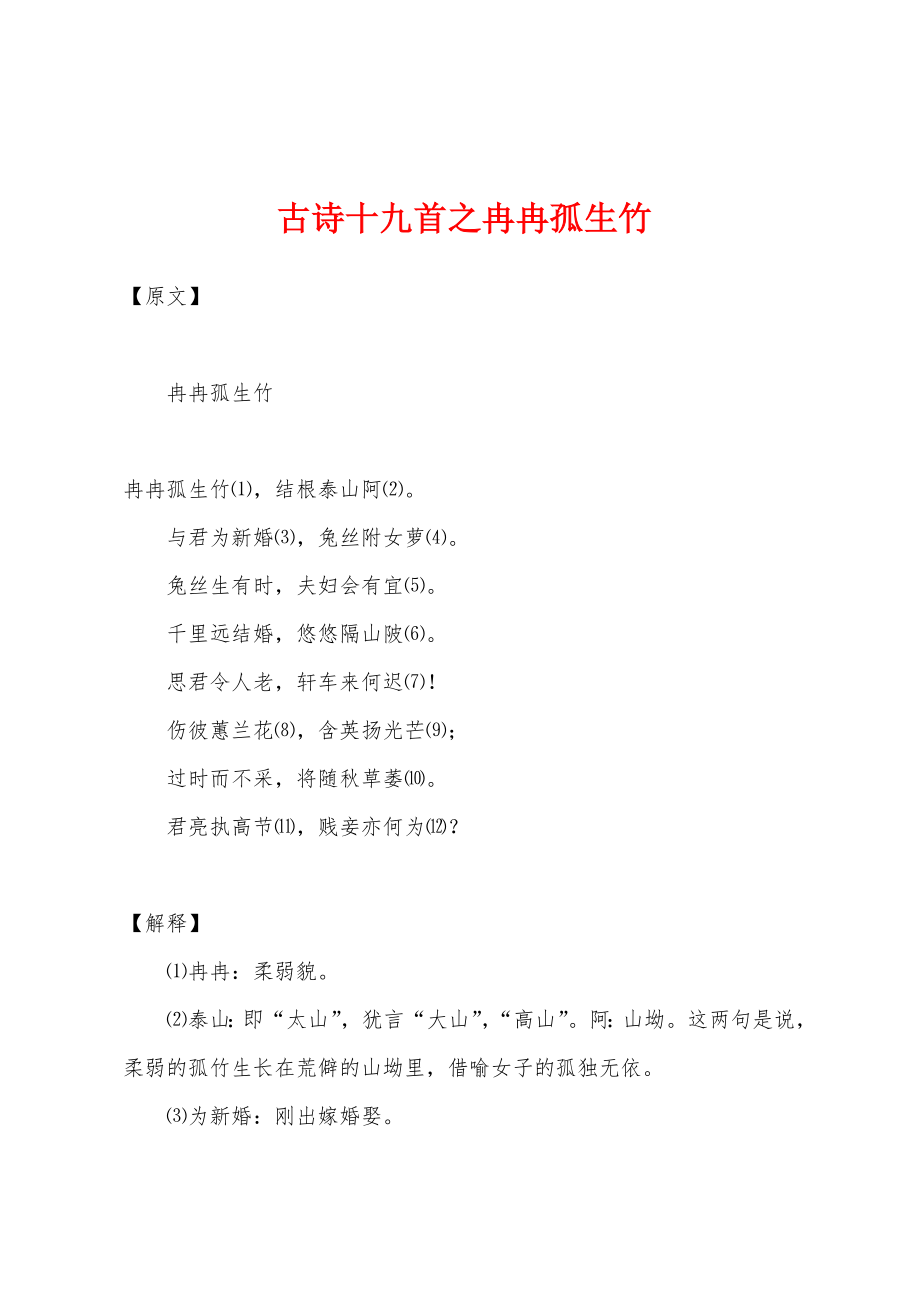 古诗十九首之冉冉孤生竹

【原文】

冉冉孤生竹

冉冉孤生竹⑴，结根泰山阿⑵。

与君为新婚⑶，兔丝附女萝⑷。

兔丝生有时，夫妇会有宜⑸。

千里远结婚，悠悠隔山陂⑹。

思君令人老，轩车来何迟⑺！

伤彼蕙兰花⑻，含英扬光芒⑼；

过时而不采，将随秋草萎⑽。

君亮执高节⑾，贱妾亦何为⑿？

【解释】

⑴冉冉：柔弱貌。

⑵泰山：即“太山”，犹言“大山”，“高山”。阿：山坳。这两句是说，柔弱的孤竹生长在荒僻的山坳里，借喻女子的孤独无依。

⑶为新婚：刚出嫁婚娶。